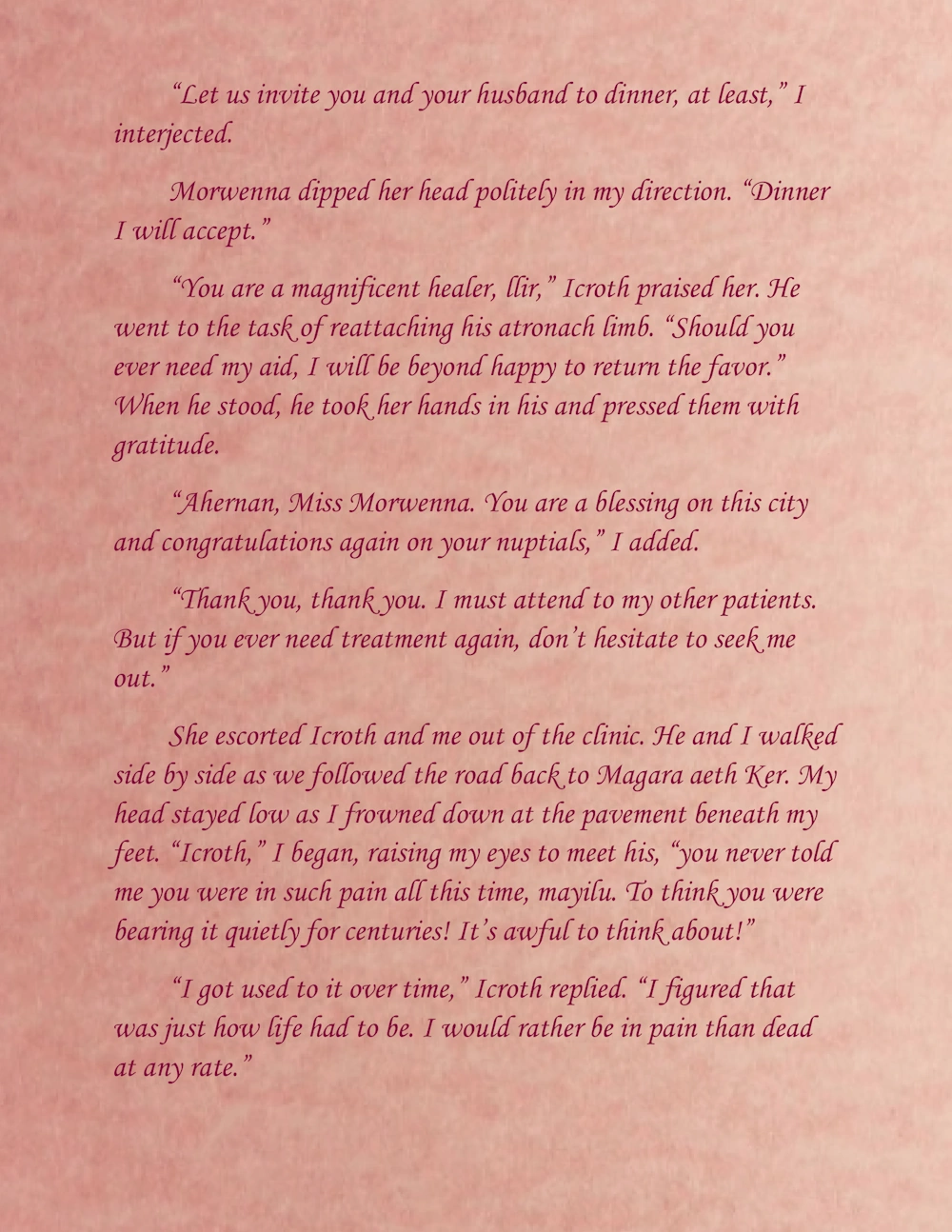 “Let us invite you and your husband to dinner, at least,” I interjected.

Morwenna dipped her head politely in my direction. “Dinner I will accept.”

“You are a magnificent healer, llir,” Icroth praised her. He went to the task of reattaching his atronach limb. “Should you ever need my aid, I will be beyond happy to return the favor.” When he stood, he took her hands in his and pressed them with gratitude.

“Ahernan, Miss Morwenna. You are a blessing on this city and congratulations again on your nuptials,” I added.

“Thank you, thank you. I must attend to my other patients. But if you ever need treatment again, don’t hesitate to seek me out.”

She escorted Icroth and me out of the clinic. He and I walked side by side as we followed the road back to Magara aeth Ker. My head stayed low as I frowned down at the pavement beneath my feet. “Icroth,” I began, raising my eyes to meet his, “you never told me you were in such pain all this time, mayilu. To think you were bearing it quietly for centuries! It’s awful to think about!”

“I got used to it over time,” Icroth replied. “I figured that was just how life had to be. I would rather be in pain than dead at any rate.”